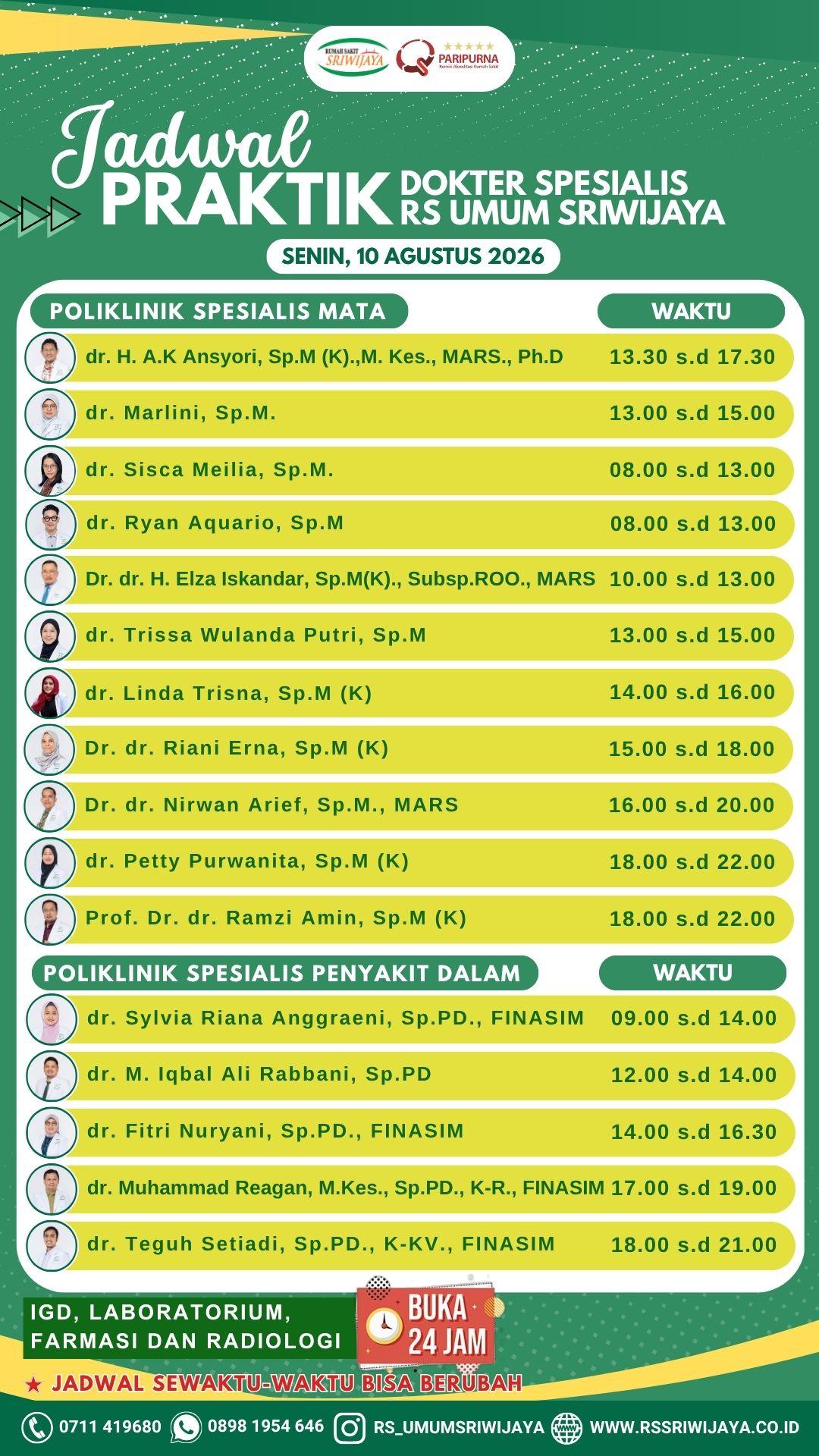 RUMAH SAKIT SRIWIJAYA

PARIPURNA
Komisi Akreditasi Rumah Sakit

Jadwal PRAKTIK DOKTER SPESIALIS RS UMUM SRIWIJAYA

SENIN, 10 AGUSTUS 2026

| POLIKLINIK SPESIALIS MATA | WAKTU |
|---|---|
| dr. H. A.K Ansyori, Sp.M (K).,M. Kes., MARS., Ph.D | 13.30 s.d 17.30 |
| dr. Marlini, Sp.M. | 13.00 s.d 15.00 |
| dr. Sisca Meilia, Sp.M. | 08.00 s.d 13.00 |
| dr. Ryan Aquario, Sp.M | 08.00 s.d 13.00 |
| Dr. dr. H. Elza Iskandar, Sp.M(K)., Subsp.ROO., MARS | 10.00 s.d 13.00 |
| dr. Trissa Wulanda Putri, Sp.M | 13.00 s.d 15.00 |
| dr. Linda Trisna, Sp.M (K) | 14.00 s.d 16.00 |
| Dr. dr. Riani Erna, Sp.M (K) | 15.00 s.d 18.00 |
| Dr. dr. Nirwan Arief, Sp.M., MARS | 16.00 s.d 20.00 |
| dr. Petty Purwanita, Sp.M (K) | 18.00 s.d 22.00 |
| Prof. Dr. dr. Ramzi Amin, Sp.M (K) | 18.00 s.d 22.00 |

| POLIKLINIK SPESIALIS PENYAKIT DALAM | WAKTU |
|---|---|
| dr. Sylvia Riana Anggraeni, Sp.PD., FINASIM | 09.00 s.d 14.00 |
| dr. M. Iqbal Ali Rabbani, Sp.PD | 12.00 s.d 14.00 |
| dr. Fitri Nuryani, Sp.PD., FINASIM | 14.00 s.d 16.30 |
| dr. Muhammad Reagan, M.Kes., Sp.PD., K-R., FINASIM | 17.00 s.d 19.00 |
| dr. Teguh Setiadi, Sp.PD., K-KV., FINASIM | 18.00 s.d 21.00 |

IGD, LABORATORIUM, FARMASI DAN RADIOLOGI

BUKA 24 JAM

★ JADWAL SEWAKTU-WAKTU BISA BERUBAH

0711 419680 0898 1954 646 RS_UMUMSRIWIJAYA WWW.RSSRIWIJAYA.CO.ID